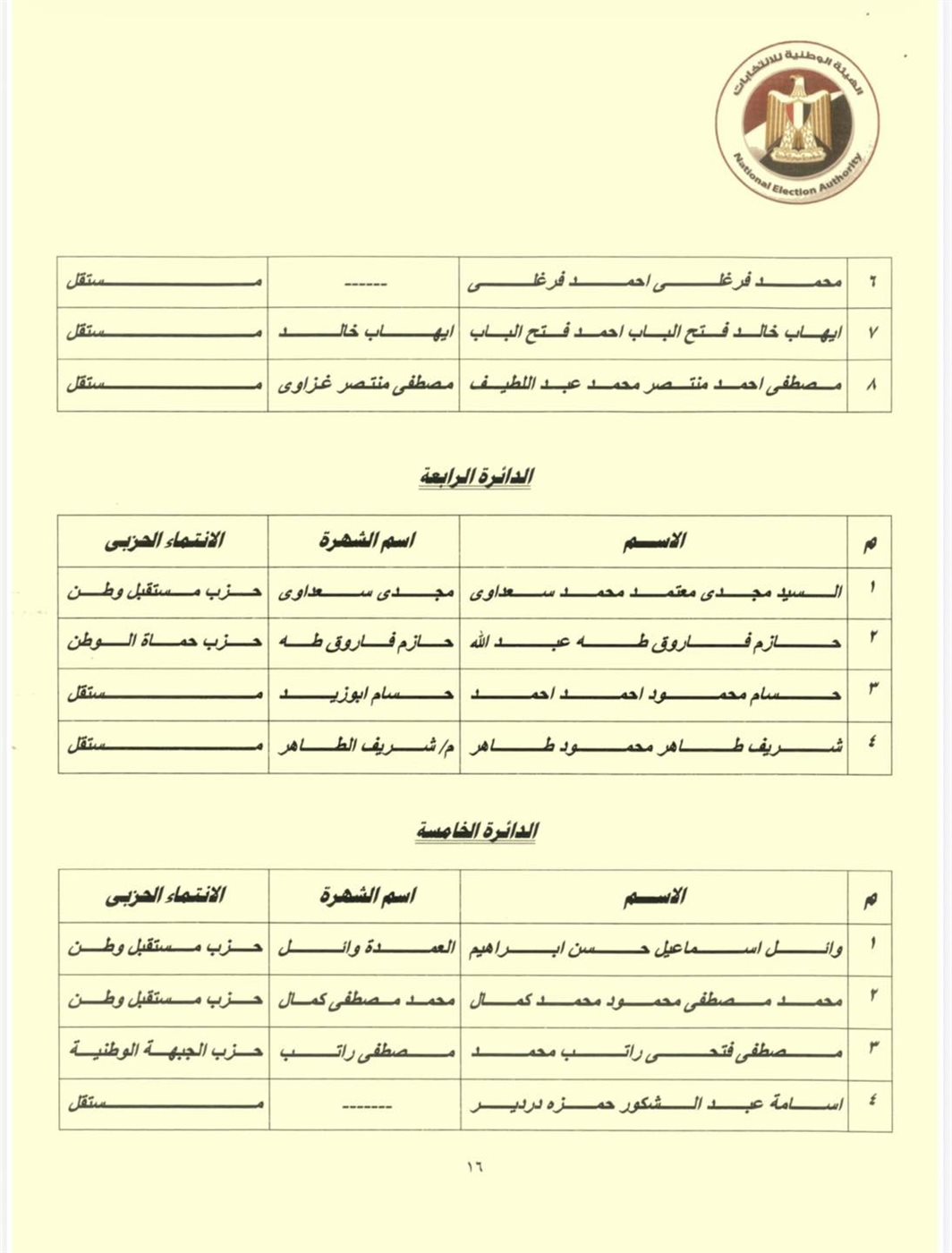 الهيئة الوطنية للانتخابات
National Election Authority

| ٦ | محمد فرغلى احمد فرغلى | ------ | مستقل |
|---|---|---|---|
| ٧ | ايهاب خالد فتح الباب احمد فتح الباب | ايهاب خالد | مستقل |
| ٨ | مصطفى احمد منتصر محمد عبد اللطيف | مصطفى منتصر غزاوى | مستقل |

الدائرة الرابعة

| م | الاسم | اسم الشهرة | الانتماء الحزبى |
|---|---|---|---|
| ١ | السيد مجدى معتمد محمد سعداوى | مجدى سعداوى | حزب مستقبل وطن |
| ٢ | حازم فاروق طه عبد الله | حازم فاروق طه | حزب حماة الوطن |
| ٣ | حسام محمود احمد احمد | حسام ابوزيد | مستقل |
| ٤ | شريف طاهر محمود طاهر | م/ شريف الطاهر | مستقل |

الدائرة الخامسة

| م | الاسم | اسم الشهرة | الانتماء الحزبى |
|---|---|---|---|
| ١ | وائل اسماعيل حسن ابراهيم | العمدة وائل | حزب مستقبل وطن |
| ٢ | محمد مصطفى محمود محمد كمال | محمد مصطفى كمال | حزب مستقبل وطن |
| ٣ | مصطفى فتحى راتب محمد | مصطفى راتب | حزب الجبهة الوطنية |
| ٤ | اسامة عبد الشكور حمزه دردير | ------- | مستقل |

١٦